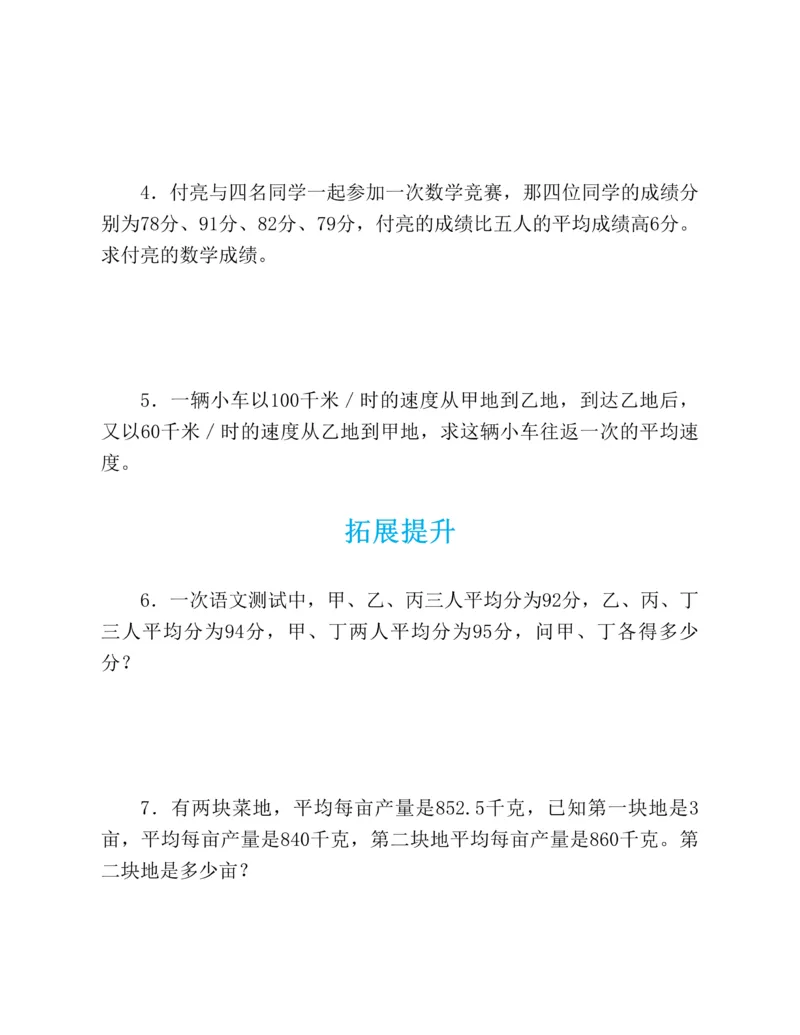 4.付亮与四名同学一起参加一次数学竞赛，那四位同学的成绩分别为78分、91分、82分、79分，付亮的成绩比五人的平均成绩高6分。求付亮的数学成绩。

5.一辆小车以100千米/时的速度从甲地到乙地，到达乙地后，又以60千米/时的速度从乙地到甲地，求这辆小车往返一次的平均速度。

拓展提升

6.一次语文测试中，甲、乙、丙三人平均分为92分，乙、丙、丁三人平均分为94分，甲、丁两人平均分为95分，问甲、丁各得多少分？

7.有两块菜地，平均每亩产量是852.5千克，已知第一块地是3亩，平均每亩产量是840千克，第二块地平均每亩产量是860千克。第二块地是多少亩？